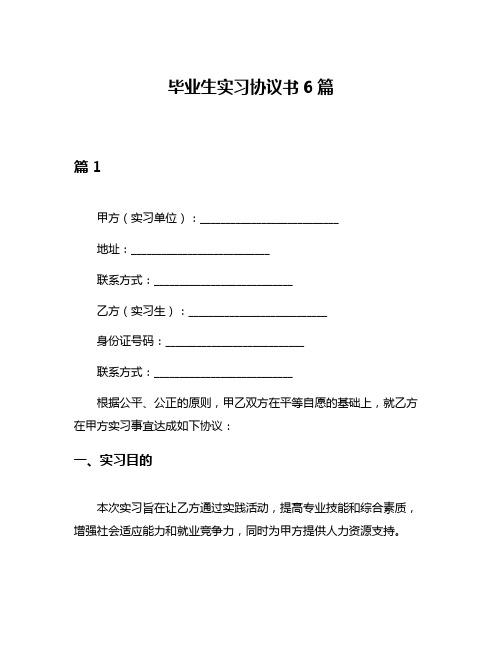 毕业生实习协议书 6 篇

篇 1

甲方（实习单位）：________________________

地址：________________________

联系方式：________________________

乙方（实习生）：________________________

身份证号码：________________________

联系方式：________________________

根据公平、公正的原则，甲乙双方在平等自愿的基础上，就乙方在甲方实习事宜达成如下协议：

一、实习目的

本次实习旨在让乙方通过实践活动，提高专业技能和综合素质，增强社会适应能力和就业竞争力，同时为甲方提供人力资源支持。